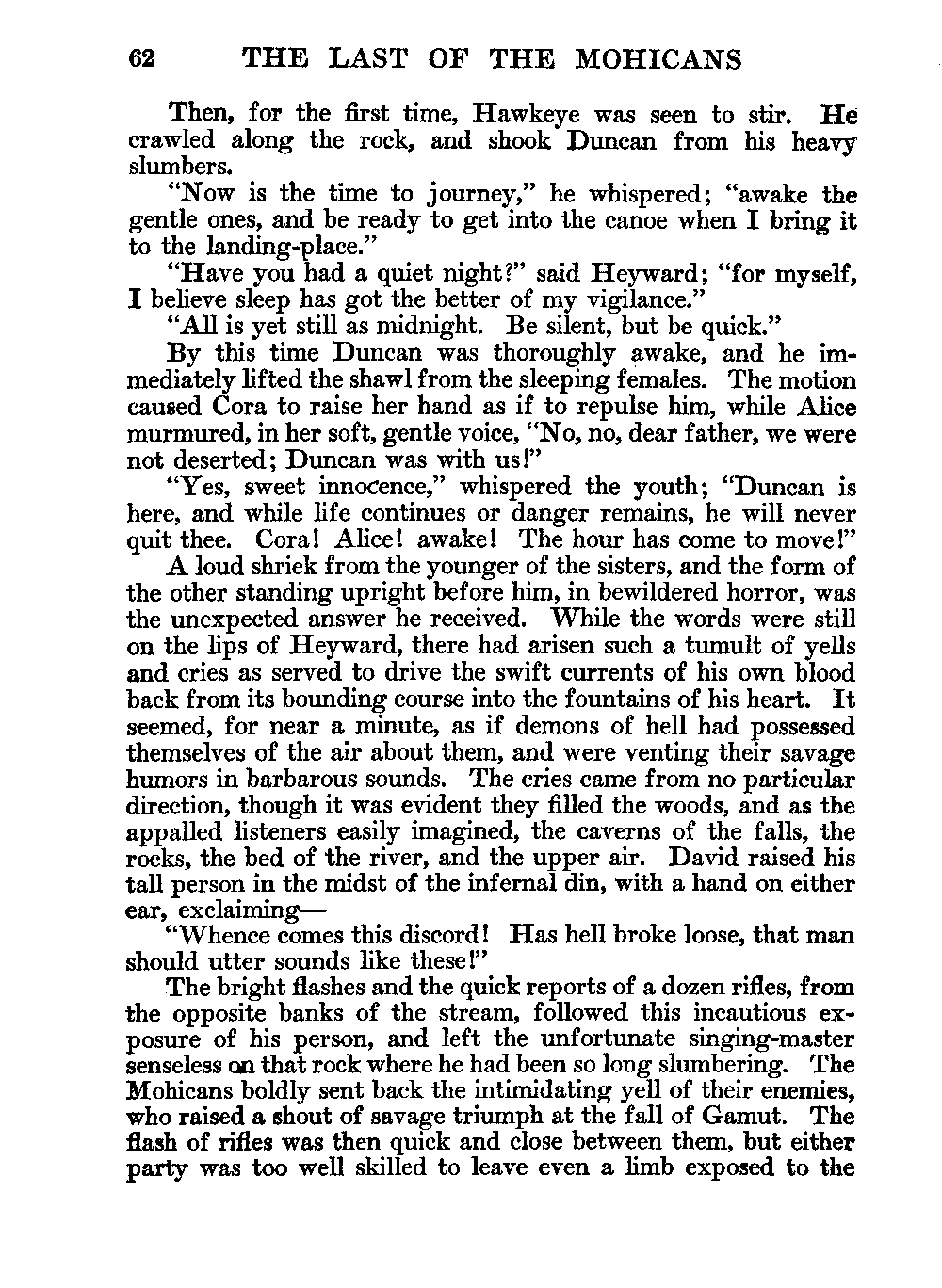 62 THE LAST OF THE MOHICANS

Then, for the first time, Hawkeye was seen to stir. He crawled along the rock, and shook Duncan from his heavy slumbers.

"Now is the time to journey," he whispered; "awake the gentle ones, and be ready to get into the canoe when I bring it to the landing-place."

"Have you had a quiet night?" said Heyward; "for myself, I believe sleep has got the better of my vigilance."

"All is yet still as midnight. Be silent, but be quick."

By this time Duncan was thoroughly awake, and he immediately lifted the shawl from the sleeping females. The motion caused Cora to raise her hand as if to repulse him, while Alice murmured, in her soft, gentle voice, "No, no, dear father, we were not deserted; Duncan was with us!"

"Yes, sweet innocence," whispered the youth; "Duncan is here, and while life continues or danger remains, he will never quit thee. Cora! Alice! awake! The hour has come to move!"

A loud shriek from the younger of the sisters, and the form of the other standing upright before him, in bewildered horror, was the unexpected answer he received. While the words were still on the lips of Heyward, there had arisen such a tumult of yells and cries as served to drive the swift currents of his own blood back from its bounding course into the fountains of his heart. It seemed, for near a minute, as if demons of hell had possessed themselves of the air about them, and were venting their savage humors in barbarous sounds. The cries came from no particular direction, though it was evident they filled the woods, and as the appalled listeners easily imagined, the caverns of the falls, the rocks, the bed of the river, and the upper air. David raised his tall person in the midst of the infernal din, with a hand on either ear, exclaiming—

"Whence comes this discord! Has hell broke loose, that man should utter sounds like these!"

The bright flashes and the quick reports of a dozen rifles, from the opposite banks of the stream, followed this incautious exposure of his person, and left the unfortunate singing-master senseless on that rock where he had been so long slumbering. The Mohicans boldly sent back the intimidating yell of their enemies, who raised a shout of savage triumph at the fall of Gamut. The flash of rifles was then quick and close between them, but either party was too well skilled to leave even a limb exposed to the